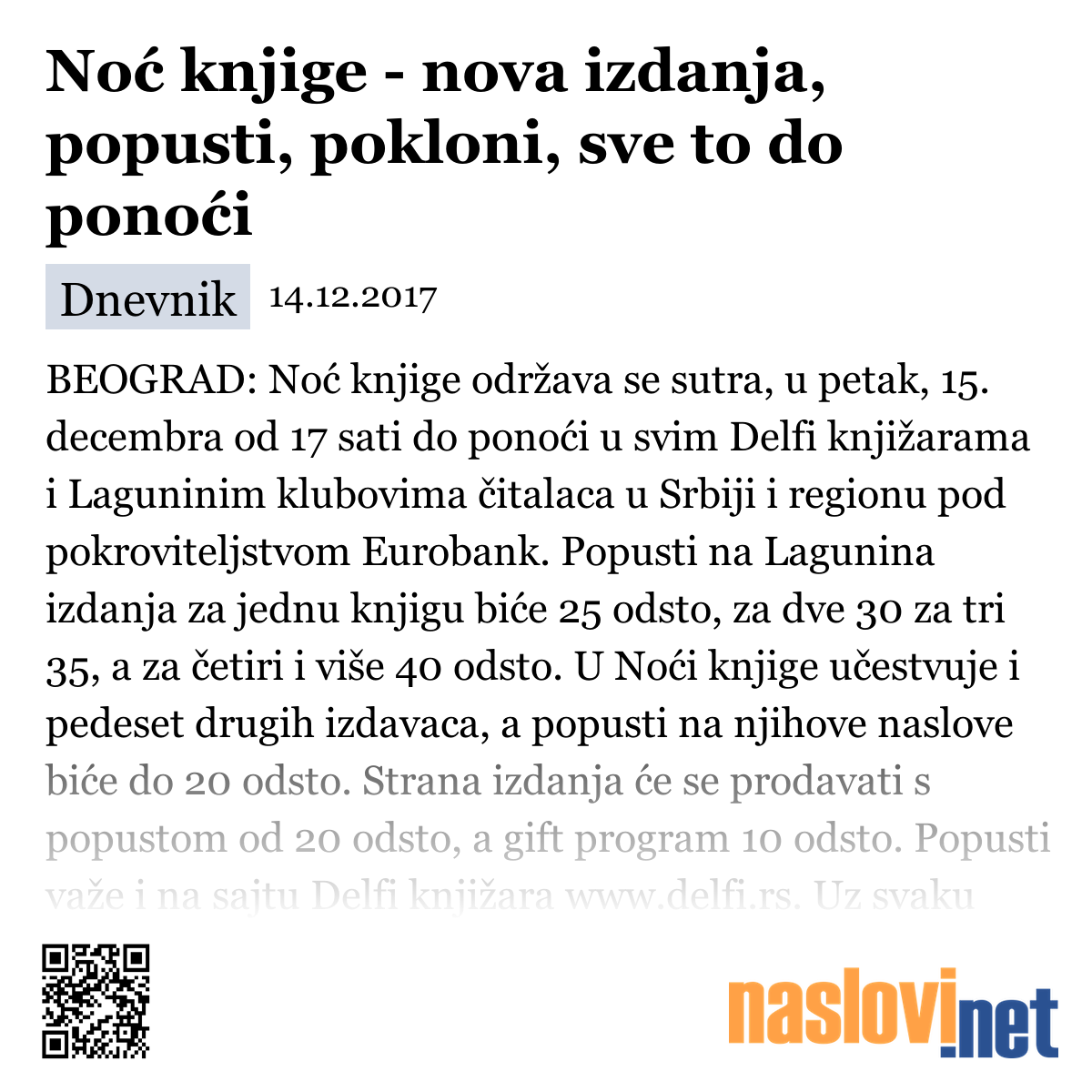 Noć knjige - nova izdanja, popusti, pokloni, sve to do ponoći

Dnevnik 14.12.2017

BEOGRAD: Noć knjige održava se sutra, u petak, 15. decembra od 17 sati do ponoći u svim Delfi knjižarama i Laguninim klubovima čitalaca u Srbiji i regionu pod pokroviteljstvom Eurobank. Popusti na Lagunina izdanja za jednu knjigu biće 25 odsto, za dve 30 za tri 35, a za četiri i više 40 odsto. U Noći knjige učestvuje i pedeset drugih izdavaca, a popusti na njihove naslove biće do 20 odsto. Strana izdanja će se prodavati s popustom od 20 odsto, a gift program 10 odsto. Popusti važe i na sajtu Delfi knjižara www.delfi.rs. Uz svaku

naslovi.net